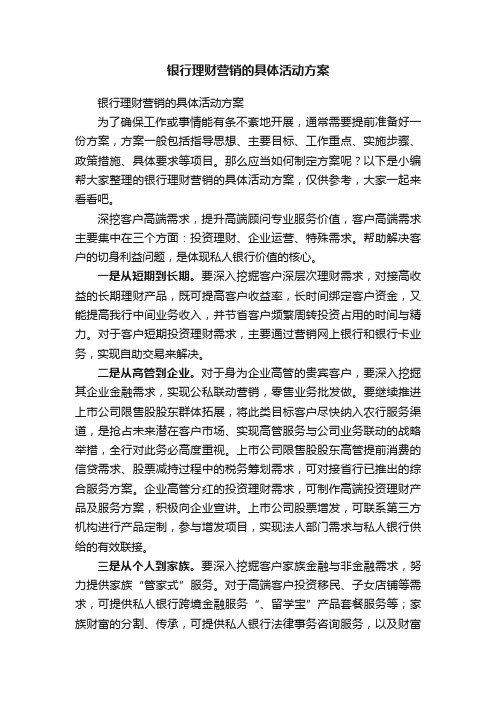 银行理财营销的具体活动方案

银行理财营销的具体活动方案

为了确保工作或事情能有条不紊地开展，通常需要提前准备好一份方案，方案一般包括指导思想、主要目标、工作重点、实施步骤、政策措施、具体要求等项目。那么应当如何制定方案呢？以下是小编帮大家整理的银行理财营销的具体活动方案，仅供参考，大家一起来看看吧。

深挖客户高端需求，提升高端顾问专业服务价值，客户高端需求主要集中在三个方面：投资理财、企业运营、特殊需求。帮助解决客户的切身利益问题，是体现私人银行价值的核心。

一是从短期到长期。要深入挖掘客户深层次理财需求，对接高收益的长期理财产品，既可提高客户收益率，长时间绑定客户资金，又能提高我行中间业务收入，并节省客户频繁周转投资占用的时间与精力。对于客户短期投资理财需求，主要通过营销网上银行和银行卡业务，实现自助交易来解决。

二是从高管到企业。对于身为企业高管的贵宾客户，要深入挖掘其企业金融需求，实现公私联动营销，零售业务批发做。要继续推进上市公司限售股股东群体拓展，将此类目标客户尽快纳入农行服务渠道，是抢占未来潜在客户市场、实现高管服务与公司业务联动的战略举措，全行对此务必高度重视。上市公司限售股股东高管提前消费的信贷需求、股票减持过程中的税务筹划需求，可对接省行已推出的综合服务方案。企业高管分红的投资理财需求，可制作高端投资理财产品及服务方案，积极向企业宣讲。上市公司股票增发，可联系第三方机构进行产品定制，参与增发项目，实现法人部门需求与私人银行供给的有效联接。

三是从个人到家族。要深入挖掘客户家族金融与非金融需求，努力提供家族“管家式”服务。对于高端客户投资移民、子女店铺等需求，可提供私人银行跨境金融服务“、留学宝”产品套餐服务等；家族财富的分割、传承，可提供私人银行法律事务咨询服务，以及财富